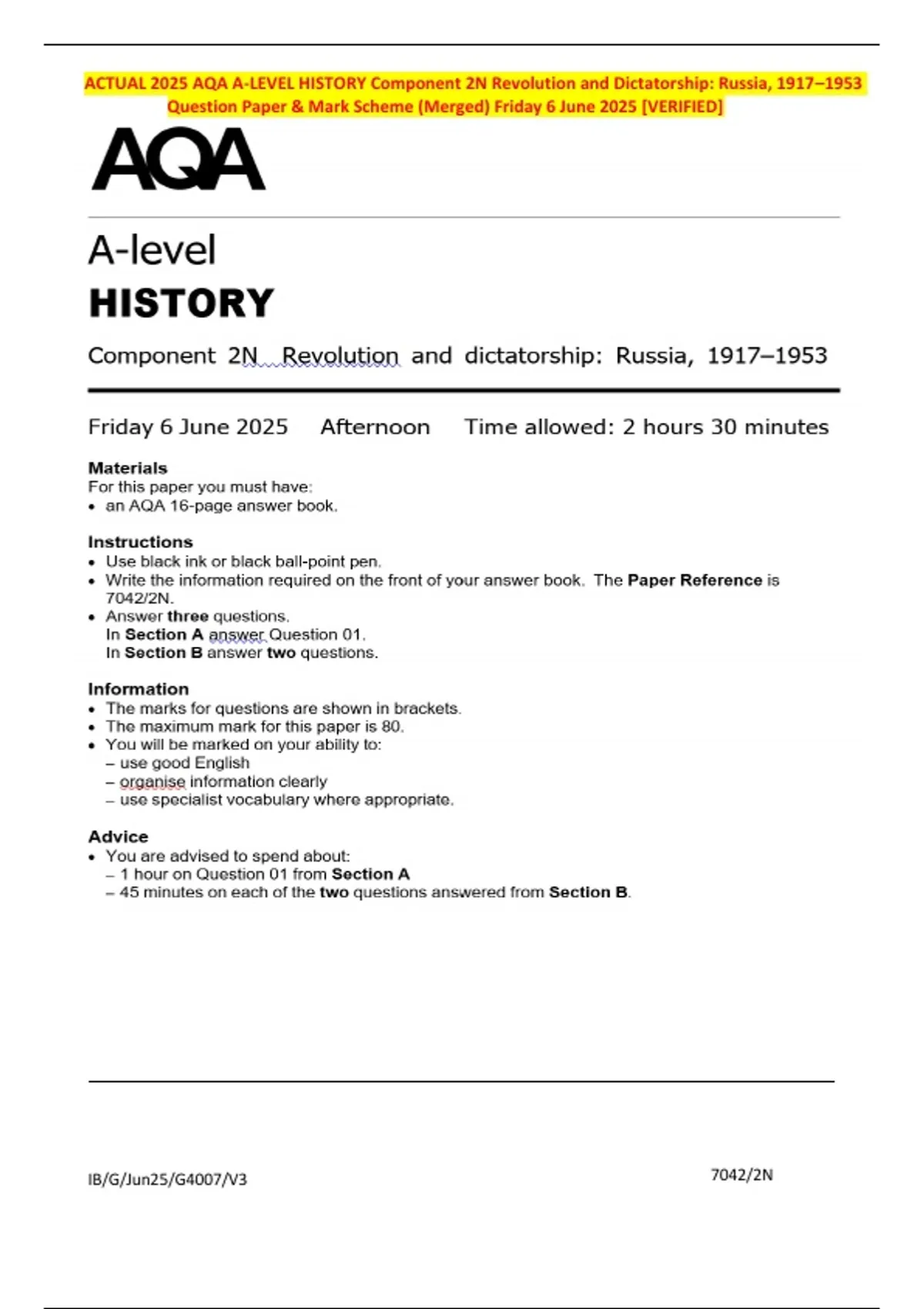 ACTUAL 2025 AQA A-LEVEL HISTORY Component 2N Revolution and Dictatorship: Russia, 1917–1953 Question Paper & Mark Scheme (Merged) Friday 6 June 2025 [VERIFIED]

AQA

A-level
HISTORY

Component 2N Revolution and dictatorship: Russia, 1917–1953

Friday 6 June 2025 Afternoon Time allowed: 2 hours 30 minutes

Materials
For this paper you must have:
• an AQA 16-page answer book.

Instructions
• Use black ink or black ball-point pen.
• Write the information required on the front of your answer book. The Paper Reference is 7042/2N.
• Answer three questions.
In Section A answer Question 01.
In Section B answer two questions.

Information
• The marks for questions are shown in brackets.
• The maximum mark for this paper is 80.
• You will be marked on your ability to:
– use good English
– organise information clearly
– use specialist vocabulary where appropriate.

Advice
• You are advised to spend about:
– 1 hour on Question 01 from Section A
– 45 minutes on each of the two questions answered from Section B.

IB/G/Jun25/G4007/V3 7042/2N